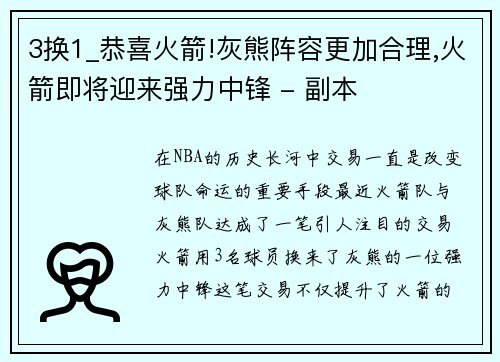 3换1_恭喜火箭!灰熊阵容更加合理,火箭即将迎来强力中锋 - 副本

在NBA的历史长河中交易一直是改变球队命运的重要手段最近火箭队与灰熊队达成了一笔引人注目的交易火箭用3名球员换来了灰熊的一位强力中锋这笔交易不仅提升了火箭的